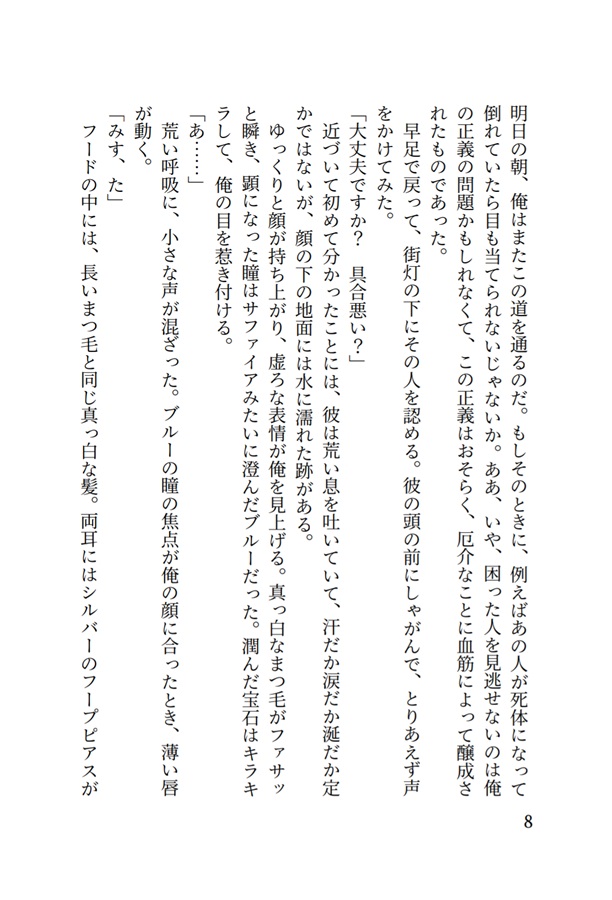 明日の朝、俺はまたこの道を通るのだ。もしそのときに、例えばあの人が死体になって倒れていたら目も当てられないじゃないか。ああ、いや、困った人を見逃せないのは俺の正義の問題かもしれなくて、この正義はおそらく、厄介なことに血筋によって醸成されたものであった。

早足で戻って、街灯の下にその人を認める。彼の頭の前にしゃがんで、とりあえず声をかけてみた。

「大丈夫ですか？　具合悪い？」

近づいて初めて分かったことには、彼は荒い息を吐いていて、汗だか涙だか涎だか定かではないが、顔の下の地面には水に濡れた跡がある。

ゆっくりと顔が持ち上がり、虚ろな表情が俺を見上げる。真っ白なまつ毛がファサッと瞬き、顕になった瞳はサファイアみたいに澄んだブルーだった。潤んだ宝石はキラキラして、俺の目を惹き付ける。

「あ……」

荒い呼吸に、小さな声が混ざった。ブルーの瞳の焦点が俺の顔に合ったとき、薄い唇が動く。

「みす、た」

フードの中には、長いまつ毛と同じ真っ白な髪。両耳にはシルバーのフープピアスが

8